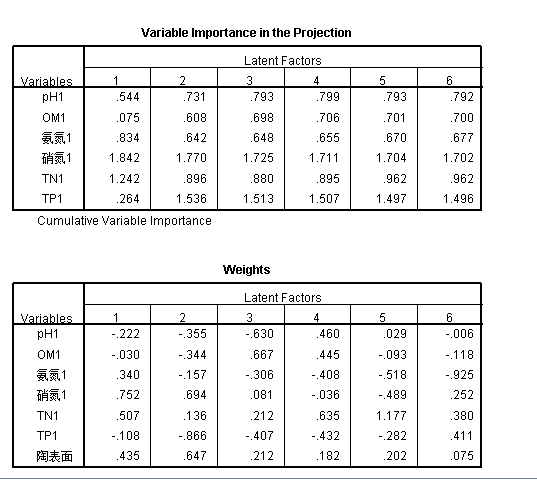 Variable Importance in the Projection

| Variables | Latent Factors 1 | 2 | 3 | 4 | 5 | 6 |
|---|---|---|---|---|---|---|
| pH1 | .544 | .731 | .793 | .799 | .793 | .792 |
| OM1 | .075 | .608 | .698 | .706 | .701 | .700 |
| 氨氮1 | .834 | .642 | .648 | .655 | .670 | .677 |
| 硝氮1 | 1.842 | 1.770 | 1.725 | 1.711 | 1.704 | 1.702 |
| TN1 | 1.242 | .896 | .880 | .895 | .962 | .962 |
| TP1 | .264 | 1.536 | 1.513 | 1.507 | 1.497 | 1.496 |

Cumulative Variable Importance

Weights

| Variables | Latent Factors 1 | 2 | 3 | 4 | 5 | 6 |
|---|---|---|---|---|---|---|
| pH1 | -.222 | -.355 | -.630 | .460 | .029 | -.006 |
| OM1 | -.030 | -.344 | .667 | .445 | -.093 | -.118 |
| 氨氮1 | .340 | -.157 | -.306 | -.408 | -.518 | -.925 |
| 硝氮1 | .752 | .694 | .081 | -.036 | -.489 | .252 |
| TN1 | .507 | .136 | .212 | .635 | 1.177 | .380 |
| TP1 | -.108 | -.866 | -.407 | -.432 | -.282 | .411 |
| 陶表面 | .435 | .647 | .212 | .182 | .202 | .075 |